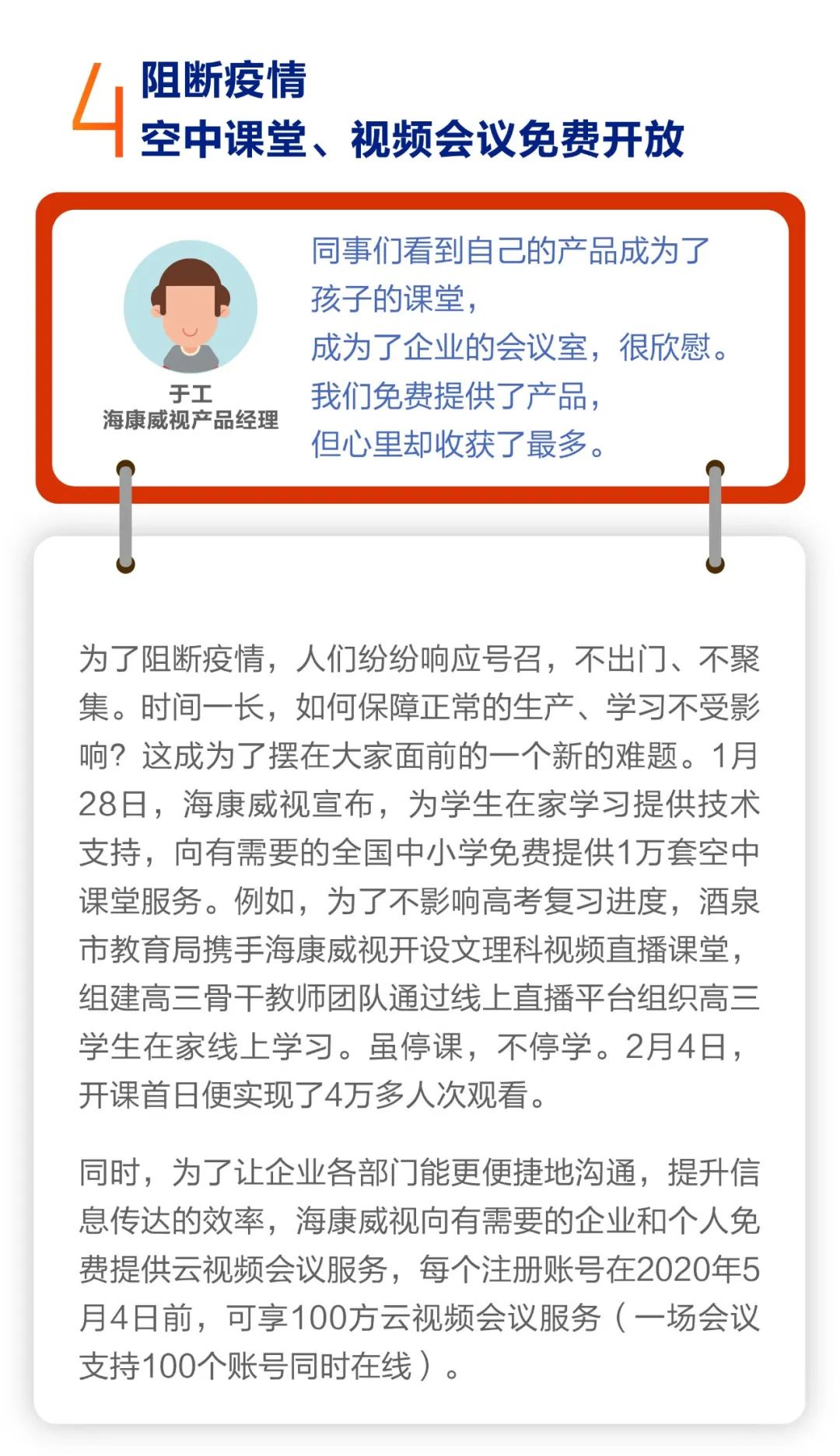 4
阻断疫情
空中课堂、视频会议免费开放

于工
海康威视产品经理

同事们看到自己的产品成为了
孩子的课堂，
成为了企业的会议室，很欣慰。
我们免费提供了产品，
但心里却收获了最多。

为了阻断疫情，人们纷纷响应号召，不出门、不聚集。时间一长，如何保障正常的生产、学习不受影响？这成为了摆在大家面前的一个新的难题。1月28日，海康威视宣布，为学生在家学习提供技术支持，向有需要的全国中小学免费提供1万套空中课堂服务。例如，为了不影响高考复习进度，酒泉市教育局携手海康威视开设文理科视频直播课堂，组建高三骨干教师团队通过线上直播平台组织高三学生在家线上学习。虽停课，不停学。2月4日，开课首日便实现了4万多人次观看。

同时，为了让企业各部门能更便捷地沟通，提升信息传达的效率，海康威视向有需要的企业和个人免费提供云视频会议服务，每个注册账号在2020年5月4日前，可享100方云视频会议服务（一场会议支持100个账号同时在线）。